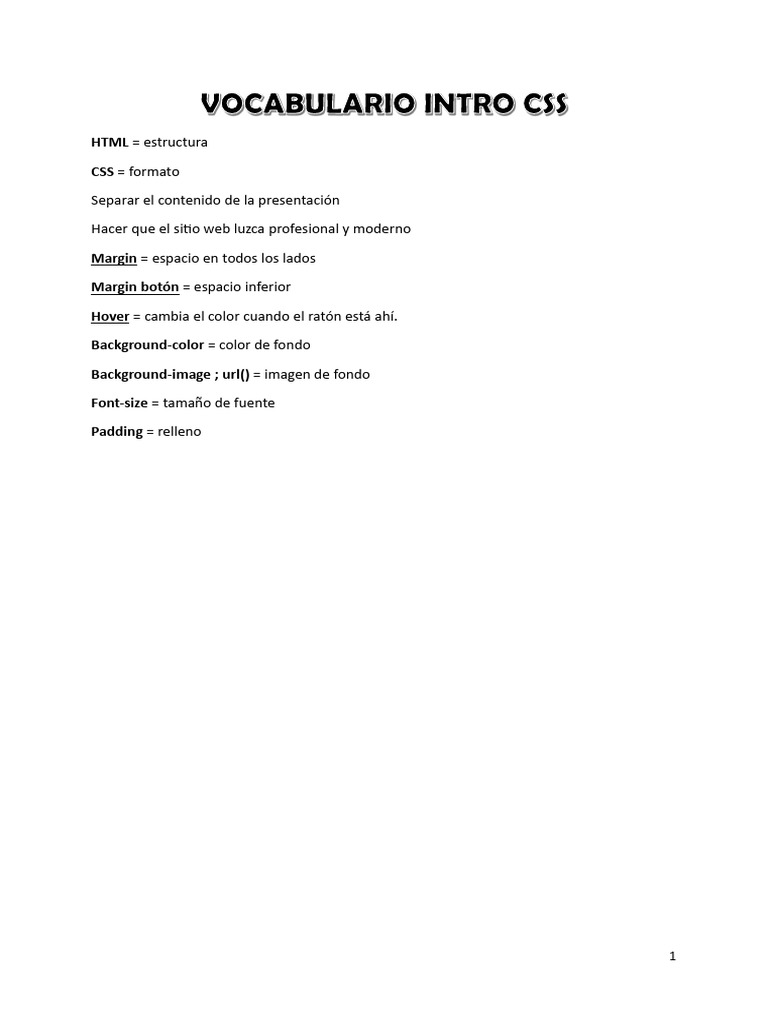 VOCABULARIO INTRO CSS

HTML = estructura

CSS = formato

Separar el contenido de la presentación

Hacer que el sitio web luzca profesional y moderno

Margin = espacio en todos los lados

Margin botón = espacio inferior

Hover = cambia el color cuando el ratón está ahí.

Background-color = color de fondo

Background-image ; url() = imagen de fondo

Font-size = tamaño de fuente

Padding = relleno

1